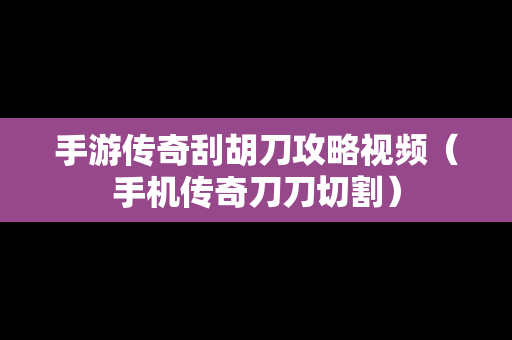 手游传奇刮胡刀攻略视频（手机传奇刀刀切割）